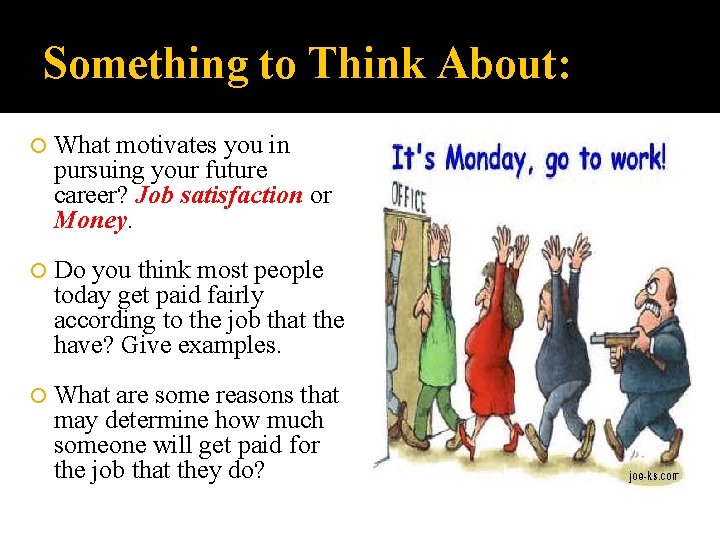 Something to Think About:

What motivates you in pursuing your future career? Job satisfaction or Money.

Do you think most people today get paid fairly according to the job that the have? Give examples.

What are some reasons that may determine how much someone will get paid for the job that they do?

It's Monday, go to work!

OFFICE

joe-ks.com